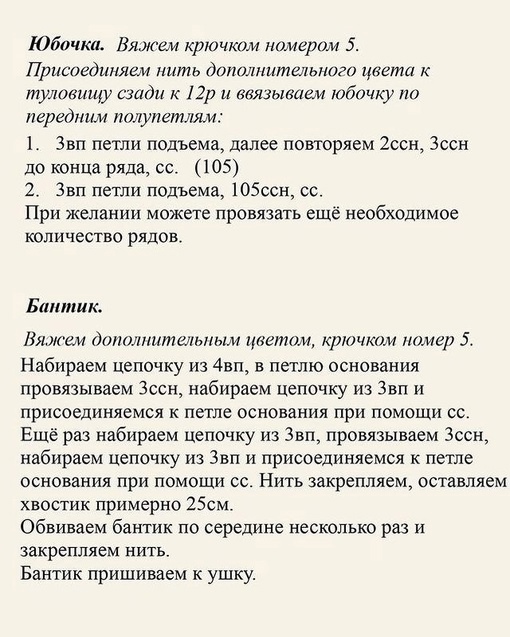 Юбочка. Вяжем крючком номером 5.
Присоединяем нить дополнительного цвета к туловищу сзади к 12р и ввязываем юбочку по передним полупетлям:
1. 3вп петли подъема, далее повторяем 2ссн, 3ссн до конца ряда, сс. (105)
2. 3вп петли подъема, 105ссн, сс.
При желании можете провязать ещё необходимое количество рядов.

Бантик.
Вяжем дополнительным цветом, крючком номер 5.
Набираем цепочку из 4вп, в петлю основания провязываем 3ссн, набираем цепочку из 3вп и присоединяемся к петле основания при помощи сс.
Ещё раз набираем цепочку из 3вп, провязываем 3ссн, набираем цепочку из 3вп и присоединяемся к петле основания при помощи сс. Нить закрепляем, оставляем хвостик примерно 25см.
Обвиваем бантик по середине несколько раз и закрепляем нить.
Бантик пришиваем к ушку.